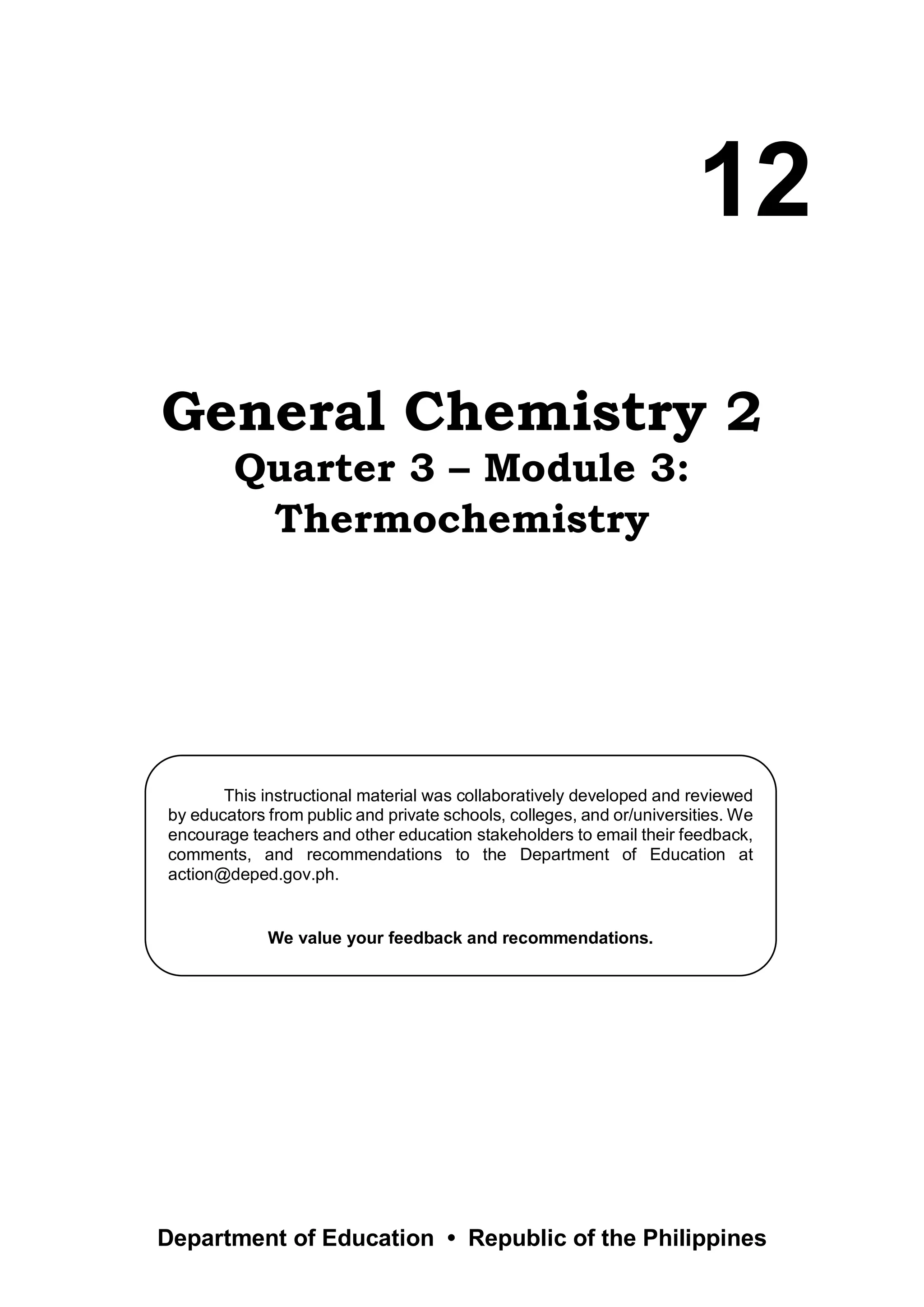 12

General Chemistry 2
Quarter 3 – Module 3:
Thermochemistry

This instructional material was collaboratively developed and reviewed by educators from public and private schools, colleges, and or/universities. We encourage teachers and other education stakeholders to email their feedback, comments, and recommendations to the Department of Education at action@deped.gov.ph.

We value your feedback and recommendations.

Department of Education • Republic of the Philippines